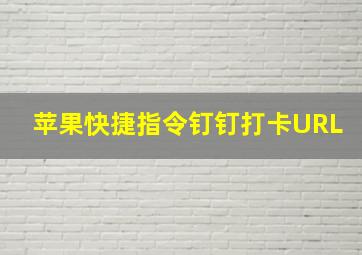 苹果快捷指令钉钉打卡URL